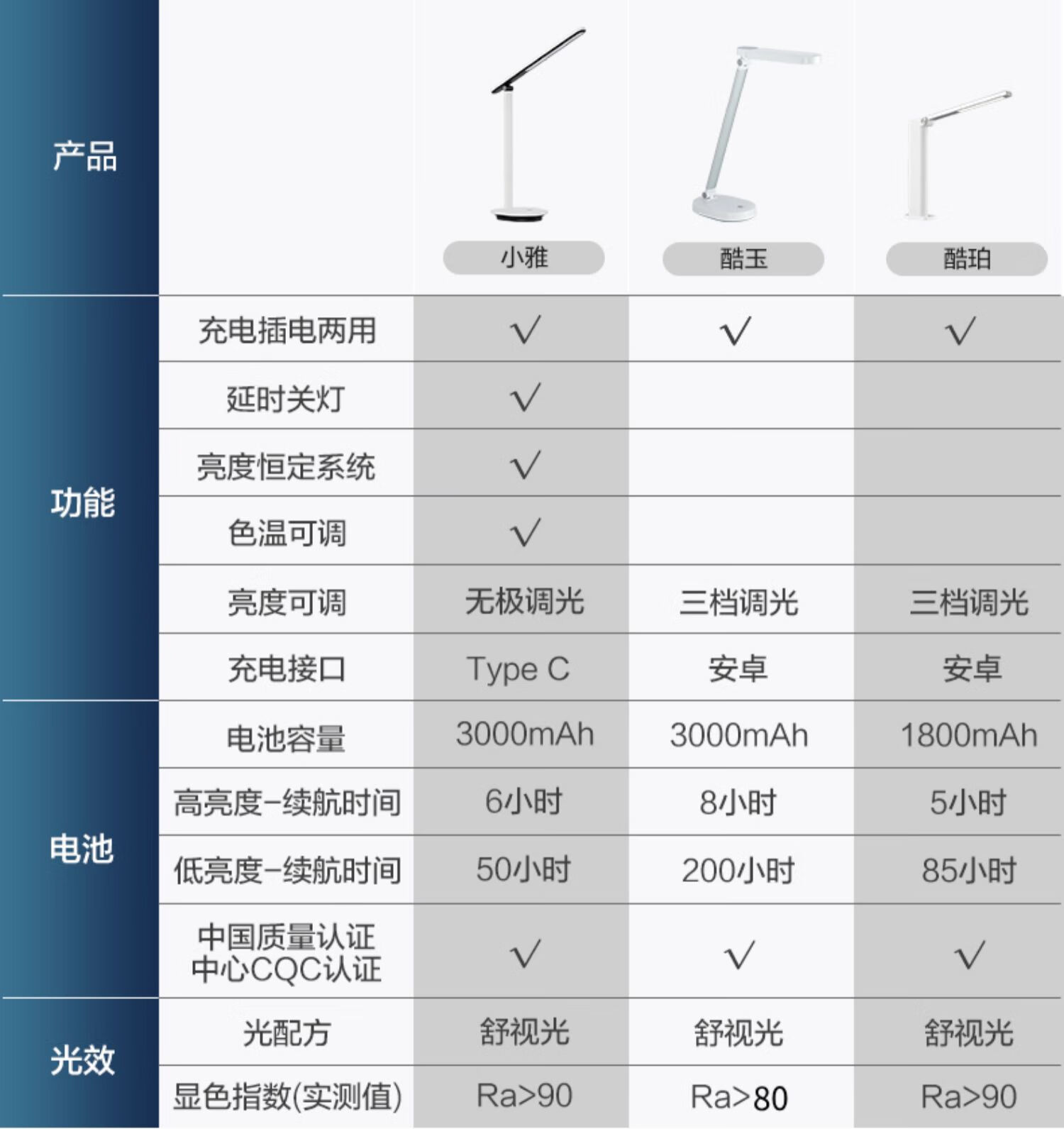 | 产品 | | 小雅 | 酷玉 | 酷珀 |
|---|---|---|---|---|
| 功能 | 充电插电两用 | √ | √ | √ |
| | 延时关灯 | √ | | |
| | 亮度恒定系统 | √ | | |
| | 色温可调 | √ | | |
| | 亮度可调 | 无极调光 | 三档调光 | 三档调光 |
| | 充电接口 | Type C | 安卓 | 安卓 |
| 电池 | 电池容量 | 3000mAh | 3000mAh | 1800mAh |
| | 高亮度-续航时间 | 6小时 | 8小时 | 5小时 |
| | 低亮度-续航时间 | 50小时 | 200小时 | 85小时 |
| | 中国质量认证中心CQC认证 | √ | √ | √ |
| 光效 | 光配方 | 舒视光 | 舒视光 | 舒视光 |
| | 显色指数(实测值) | Ra>90 | Ra>80 | Ra>90 |